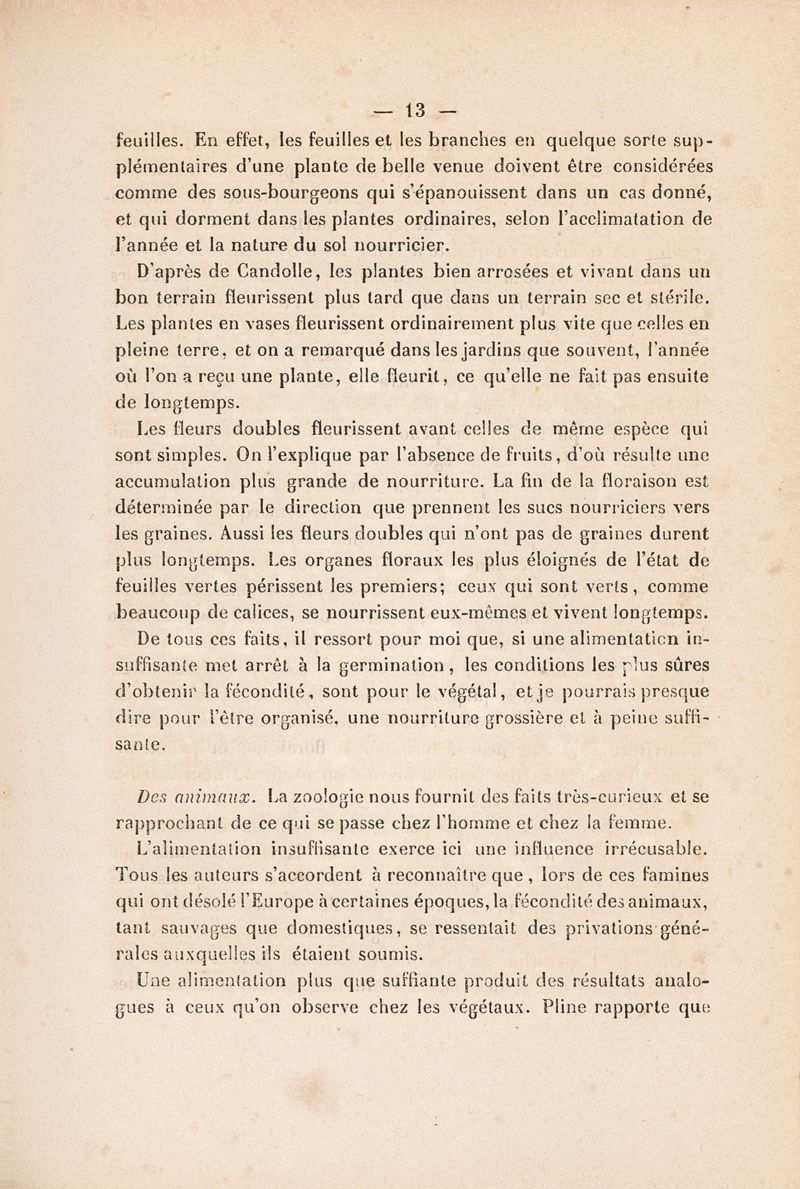 — 13 —

feuilles. En effet, les feuilles et les branches en quelque sorte supplémentaires d'une plante de belle venue doivent être considérées comme des sous-bourgeons qui s'épanouissent dans un cas donné, et qui dorment dans les plantes ordinaires, selon l'acclimatation de l'année et la nature du sol nourricier.

D'après de Candolle, les plantes bien arrosées et vivant dans un bon terrain fleurissent plus tard que dans un terrain sec et stérile. Les plantes en vases fleurissent ordinairement plus vite que celles en pleine terre, et on a remarqué dans les jardins que souvent, l'année où l'on a reçu une plante, elle fleurit, ce qu'elle ne fait pas ensuite de longtemps.

Les fleurs doubles fleurissent avant celles de même espèce qui sont simples. On l'explique par l'absence de fruits, d'où résulte une accumulation plus grande de nourriture. La fin de la floraison est déterminée par le direction que prennent les sucs nourriciers vers les graines. Aussi les fleurs doubles qui n'ont pas de graines durent plus longtemps. Les organes floraux les plus éloignés de l'état de feuilles vertes périssent les premiers; ceux qui sont verts, comme beaucoup de calices, se nourrissent eux-mêmes et vivent longtemps.

De tous ces faits, il ressort pour moi que, si une alimentation insuffisante met arrêt à la germination, les conditions les plus sûres d'obtenir la fécondité, sont pour le végétal, et je pourrais presque dire pour l'être organisé, une nourriture grossière et à peine suffisante.

Des animaux. La zoologie nous fournit des faits très-curieux et se rapprochant de ce qui se passe chez l'homme et chez la femme. L'alimentation insuffisante exerce ici une influence irrécusable. Tous les auteurs s'accordent à reconnaître que, lors de ces famines qui ont désolé l'Europe à certaines époques, la fécondité des animaux, tant sauvages que domestiques, se ressentait des privations générales auxquelles ils étaient soumis.

Une alimentation plus que suffiante produit des résultats analogues à ceux qu'on observe chez les végétaux. Pline rapporte que